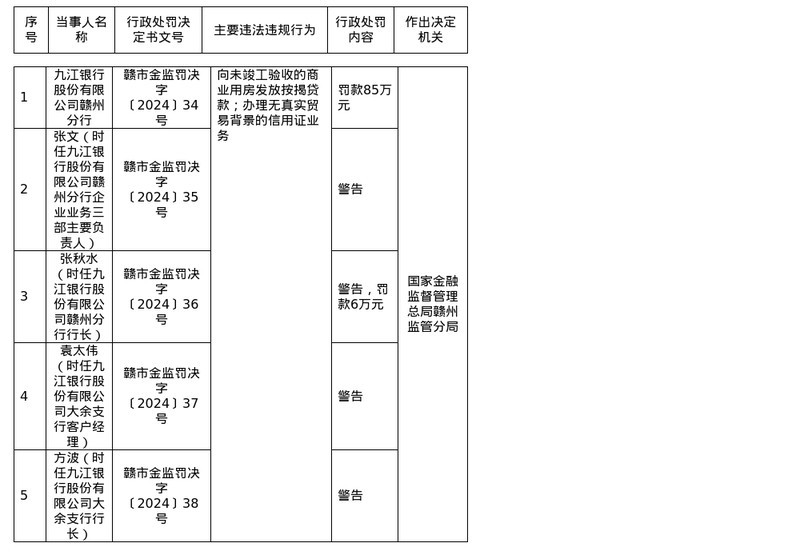 | 序号 | 当事人名称 | 行政处罚决定书文号 | 主要违法违规行为 | 行政处罚内容 | 作出决定机关 |
|---|---|---|---|---|---|
| 1 | 九江银行股份有限公司赣州分行 | 赣市金监罚决字〔2024〕34号 | 向未竣工验收的商业用房发放按揭贷款；办理无真实贸易背景的信用证业务 | 罚款85万元 | 国家金融监督管理总局赣州监管分局 |
| 2 | 张文（时任九江银行股份有限公司赣州分行企业业务三部主要负责人） | 赣市金监罚决字〔2024〕35号 | | 警告 | |
| 3 | 张秋水（时任九江银行股份有限公司赣州分行行长） | 赣市金监罚决字〔2024〕36号 | | 警告，罚款6万元 | |
| 4 | 袁太伟（时任九江银行股份有限公司大余支行客户经理） | 赣市金监罚决字〔2024〕37号 | | 警告 | |
| 5 | 方波（时任九江银行股份有限公司大余支行行长） | 赣市金监罚决字〔2024〕38号 | | 警告 | |